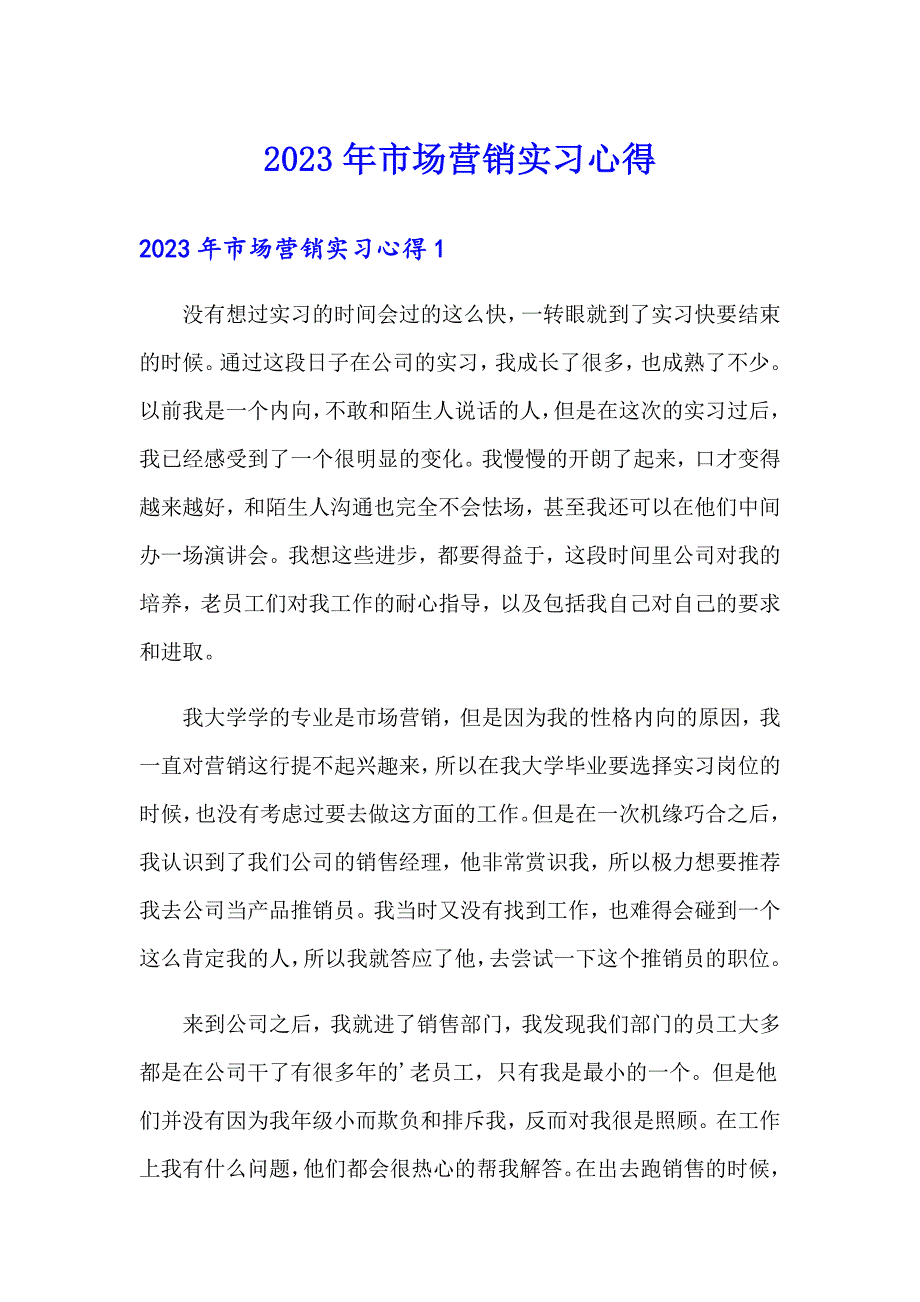 2023年市场营销实习心得

2023年市场营销实习心得1

没有想过实习的时间会过的这么快，一转眼就到了实习快要结束的时候。通过这段日子在公司的实习，我成长了很多，也成熟了不少。以前我是一个内向，不敢和陌生人说话的人，但是在这次的实习过后，我已经感受到了一个很明显的变化。我慢慢的开朗了起来，口才变得越来越好，和陌生人沟通也完全不会怯场，甚至我还可以在他们中间办一场演讲会。我想这些进步，都要得益于，这段时间里公司对我的培养，老员工们对我工作的耐心指导，以及包括我自己对自己的要求和进取。

我大学学的专业是市场营销，但是因为我的性格内向的原因，我一直对营销这行提不起兴趣来，所以在我大学毕业要选择实习岗位的时候，也没有考虑过要去做这方面的工作。但是在一次机缘巧合之后，我认识到了我们公司的销售经理，他非常赏识我，所以极力想要推荐我去公司当产品推销员。我当时又没有找到工作，也难得会碰到一个这么肯定我的人，所以我就答应了他，去尝试一下这个推销员的职位。

来到公司之后，我就进了销售部门，我发现我们部门的员工大多都是在公司干了有很多年的’老员工，只有我是最小的一个。但是他们并没有因为我年级小而欺负和排斥我，反而对我很是照顾。在工作上我有什么问题，他们都会很热心的帮我解答。在出去跑销售的时候，